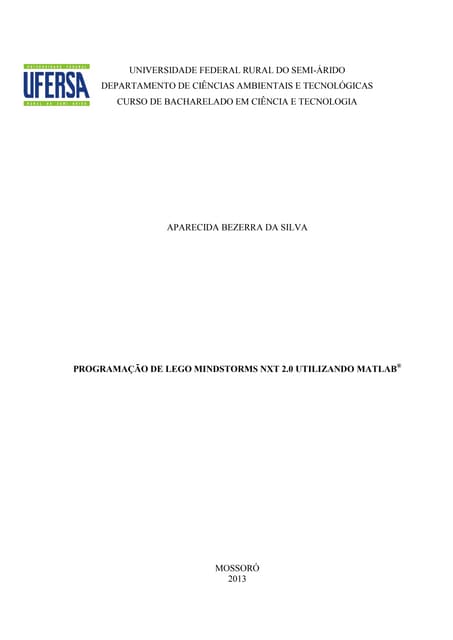 UNIVERSIDADE FEDERAL
UFERSA
RURAL DO SEMI-ÁRIDO

UNIVERSIDADE FEDERAL RURAL DO SEMI-ÁRIDO
DEPARTAMENTO DE CIÊNCIAS AMBIENTAIS E TECNOLÓGICAS
CURSO DE BACHARELADO EM CIÊNCIA E TECNOLOGIA

APARECIDA BEZERRA DA SILVA

PROGRAMAÇÃO DE LEGO MINDSTORMS NXT 2.0 UTILIZANDO MATLAB®

MOSSORÓ
2013